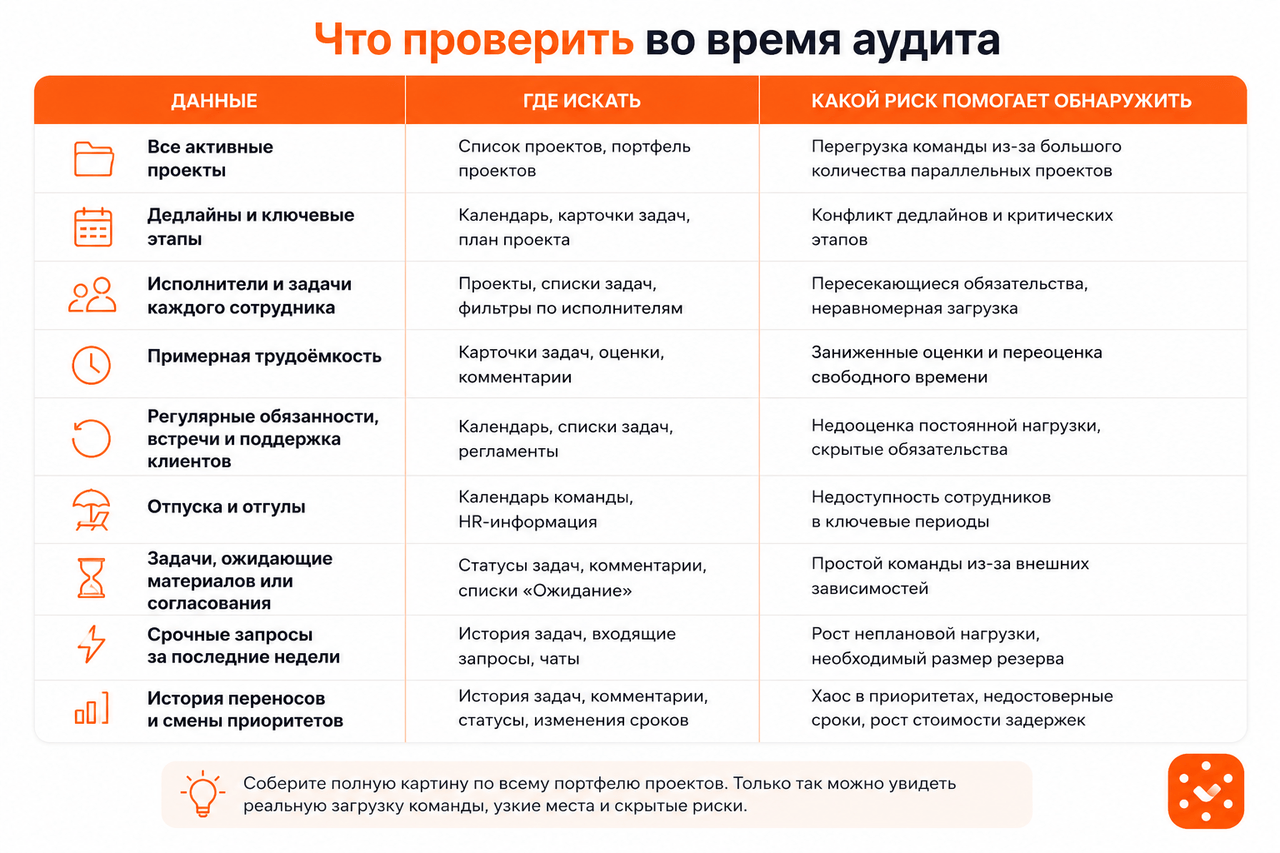 Что проверить во время аудита

| ДАННЫЕ | ГДЕ ИСКАТЬ | КАКОЙ РИСК ПОМОГАЕТ ОБНАРУЖИТЬ |
|---|---|---|
| Все активные проекты | Список проектов, портфель проектов | Перегрузка команды из-за большого количества параллельных проектов |
| Дедлайны и ключевые этапы | Календарь, карточки задач, план проекта | Конфликт дедлайнов и критических этапов |
| Исполнители и задачи каждого сотрудника | Проекты, списки задач, фильтры по исполнителям | Пересекающиеся обязательства, неравномерная загрузка |
| Примерная трудоёмкость | Карточки задач, оценки, комментарии | Заниженные оценки и переоценка свободного времени |
| Регулярные обязанности, встречи и поддержка клиентов | Календарь, списки задач, регламенты | Недооценка постоянной нагрузки, скрытые обязательства |
| Отпуска и отгулы | Календарь команды, HR-информация | Недоступность сотрудников в ключевые периоды |
| Задачи, ожидающие материалов или согласования | Статусы задач, комментарии, списки «Ожидание» | Простой команды из-за внешних зависимостей |
| Срочные запросы за последние недели | История задач, входящие запросы, чаты | Рост неплановой нагрузки, необходимый размер резерва |
| История переносов и смены приоритетов | История задач, комментарии, статусы, изменения сроков | Хаос в приоритетах, недостоверные сроки, рост стоимости задержек |

Соберите полную картину по всему портфелю проектов. Только так можно увидеть реальную загрузку команды, узкие места и скрытые риски.